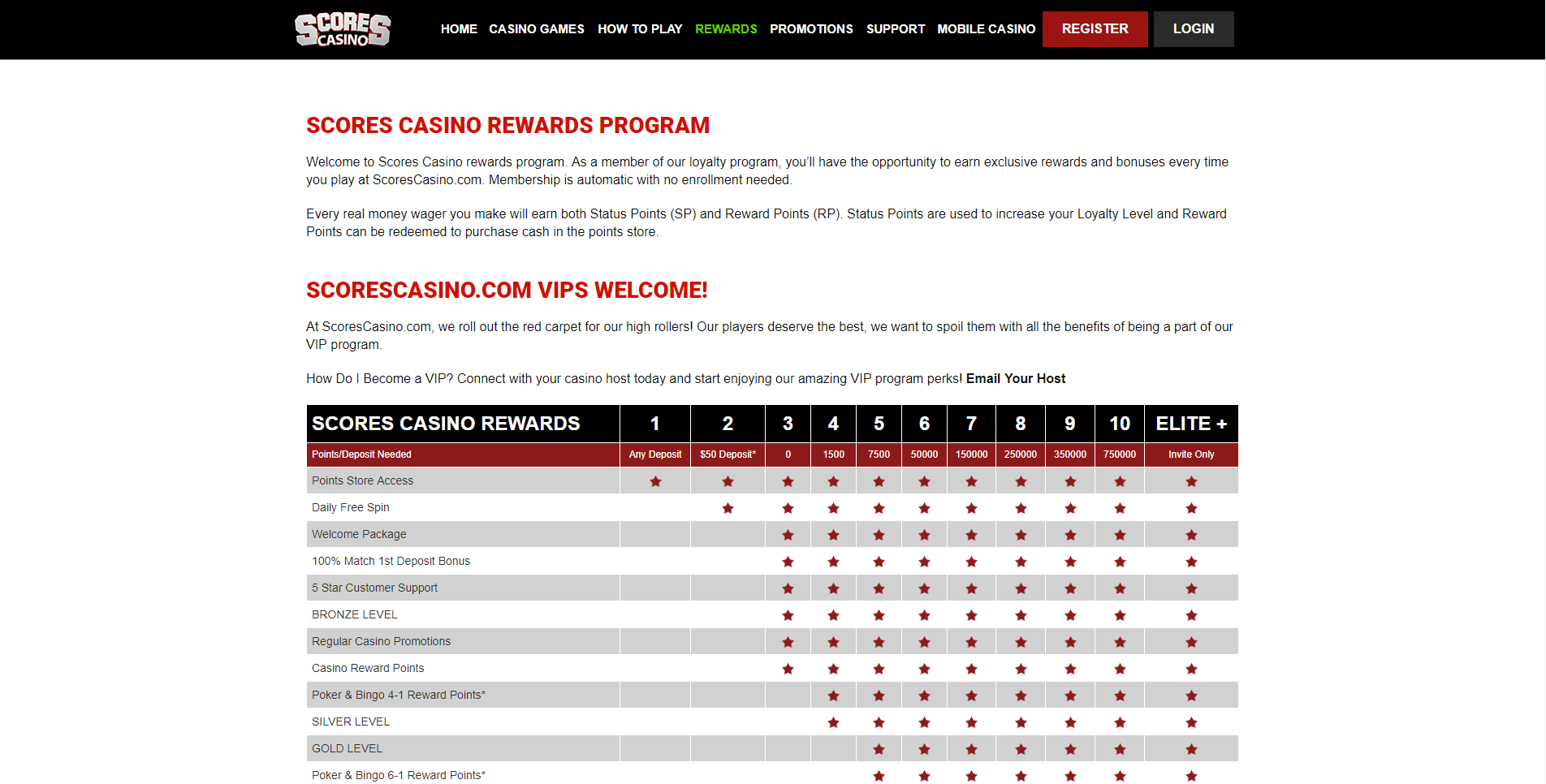 SCORES CASINO

HOME CASINO GAMES HOW TO PLAY REWARDS PROMOTIONS SUPPORT MOBILE CASINO REGISTER LOGIN

SCORES CASINO REWARDS PROGRAM

Welcome to Scores Casino rewards program. As a member of our loyalty program, you'll have the opportunity to earn exclusive rewards and bonuses every time you play at ScoresCasino.com. Membership is automatic with no enrollment needed.

Every real money wager you make will earn both Status Points (SP) and Reward Points (RP). Status Points are used to increase your Loyalty Level and Reward Points can be redeemed to purchase cash in the points store.

SCORESCASINO.COM VIPS WELCOME!

At ScoresCasino.com, we roll out the red carpet for our high rollers! Our players deserve the best, we want to spoil them with all the benefits of being a part of our VIP program.

How Do I Become a VIP? Connect with your casino host today and start enjoying our amazing VIP program perks! Email Your Host

| SCORES CASINO REWARDS | 1 | 2 | 3 | 4 | 5 | 6 | 7 | 8 | 9 | 10 | ELITE + |
|---|---|---|---|---|---|---|---|---|---|---|---|
| Points/Deposit Needed | Any Deposit | $50 Deposit* | 0 | 1500 | 7500 | 50000 | 150000 | 250000 | 350000 | 750000 | Invite Only |
| Points Store Access | ★ | ★ | ★ | ★ | ★ | ★ | ★ | ★ | ★ | ★ | ★ |
| Daily Free Spin | | ★ | ★ | ★ | ★ | ★ | ★ | ★ | ★ | ★ | ★ |
| Welcome Package | | | ★ | ★ | ★ | ★ | ★ | ★ | ★ | ★ | ★ |
| 100% Match 1st Deposit Bonus | | | ★ | ★ | ★ | ★ | ★ | ★ | ★ | ★ | ★ |
| 5 Star Customer Support | | | ★ | ★ | ★ | ★ | ★ | ★ | ★ | ★ | ★ |
| BRONZE LEVEL | | | ★ | ★ | ★ | ★ | ★ | ★ | ★ | ★ | ★ |
| Regular Casino Promotions | | | ★ | ★ | ★ | ★ | ★ | ★ | ★ | ★ | ★ |
| Casino Reward Points | | | ★ | ★ | ★ | ★ | ★ | ★ | ★ | ★ | ★ |
| Poker & Bingo 4-1 Reward Points* | | | | ★ | ★ | ★ | ★ | ★ | ★ | ★ | ★ |
| SILVER LEVEL | | | | ★ | ★ | ★ | ★ | ★ | ★ | ★ | ★ |
| GOLD LEVEL | | | | | ★ | ★ | ★ | ★ | ★ | ★ | ★ |
| Poker & Bingo 6-1 Reward Points* | | | | | ★ | ★ | ★ | ★ | ★ | ★ | ★ |